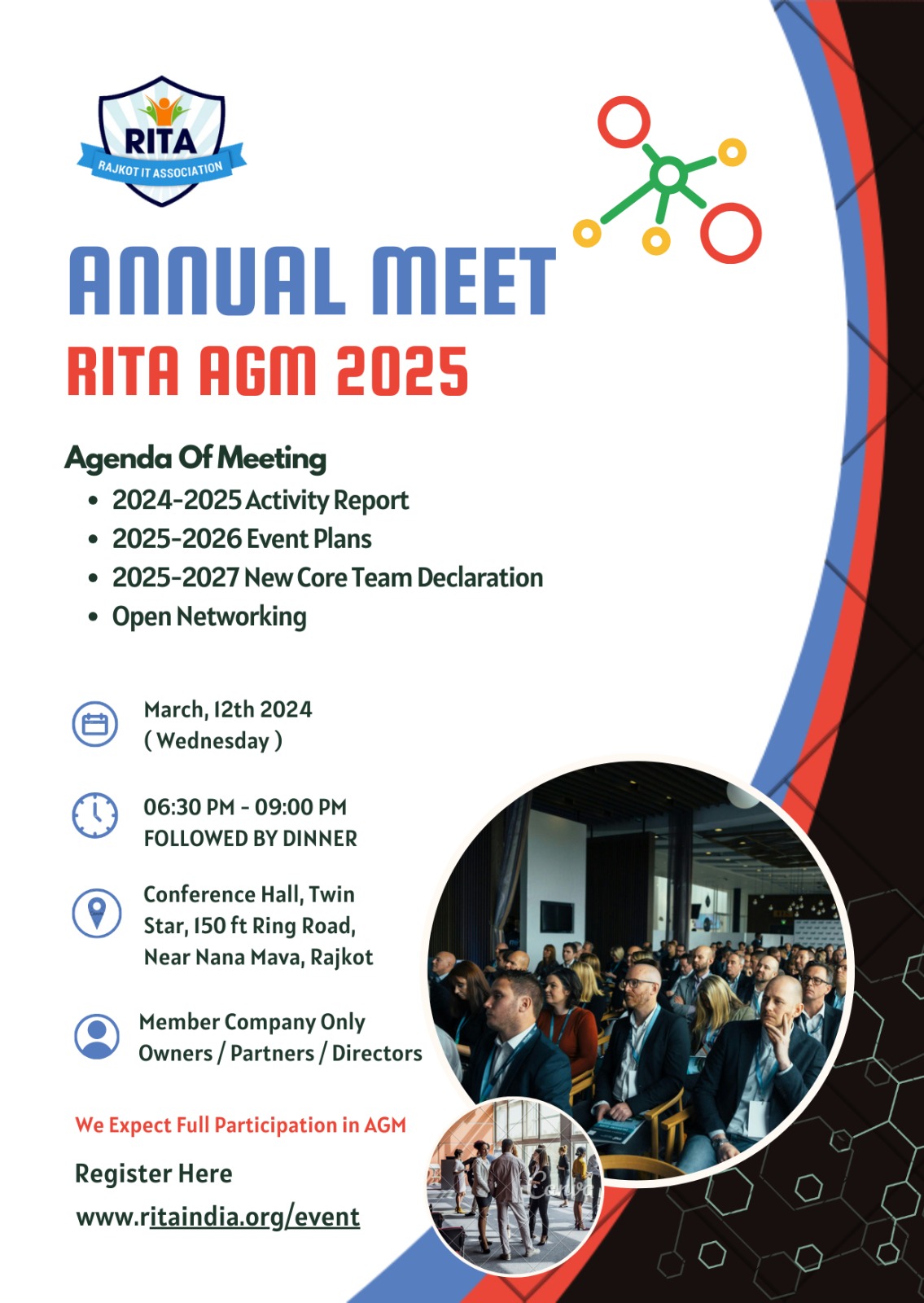 RITA
RAJKOT IT ASSOCIATION

ANNUAL MEET
RITA AGM 2025

Agenda Of Meeting
• 2024-2025 Activity Report
• 2025-2026 Event Plans
• 2025-2027 New Core Team Declaration
• Open Networking

March, 12th 2024
( Wednesday )

06:30 PM - 09:00 PM
FOLLOWED BY DINNER

Conference Hall, Twin Star, 150 ft Ring Road, Near Nana Mava, Rajkot

Member Company Only
Owners / Partners / Directors

We Expect Full Participation in AGM

Register Here
www.ritaindia.org/event